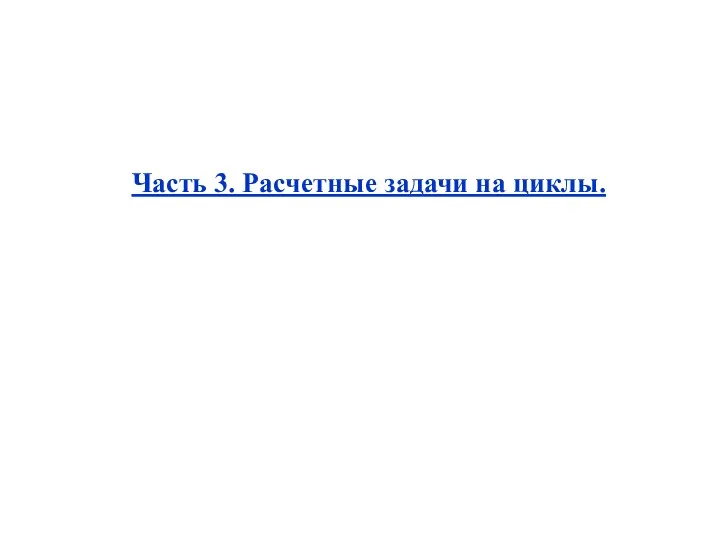 Часть 3. Расчетные задачи на циклы.